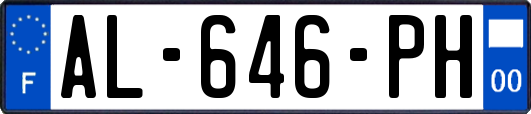 F
AL-646-PH
00